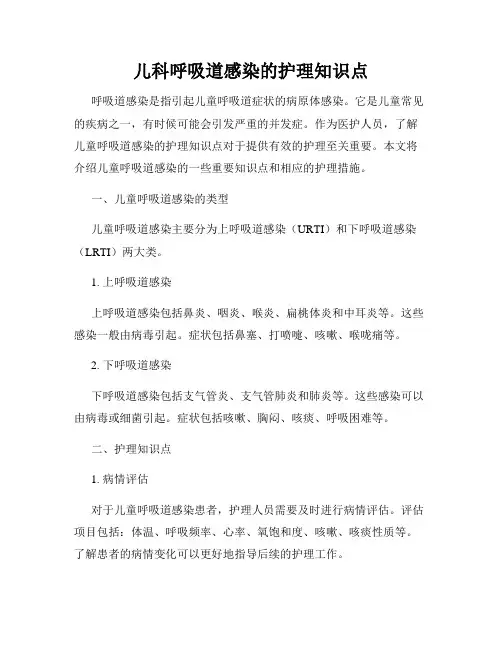 儿科呼吸道感染的护理知识点

呼吸道感染是指引起儿童呼吸道症状的病原体感染。它是儿童常见的疾病之一，有时候可能会引发严重的并发症。作为医护人员，了解儿童呼吸道感染的护理知识点对于提供有效的护理至关重要。本文将介绍儿童呼吸道感染的一些重要知识点和相应的护理措施。

一、儿童呼吸道感染的类型

儿童呼吸道感染主要分为上呼吸道感染（URTI）和下呼吸道感染（LRTI）两大类。

1. 上呼吸道感染

上呼吸道感染包括鼻炎、咽炎、喉炎、扁桃体炎和中耳炎等。这些感染一般由病毒引起。症状包括鼻塞、打喷嚏、咳嗽、喉咙痛等。

2. 下呼吸道感染

下呼吸道感染包括支气管炎、支气管肺炎和肺炎等。这些感染可以由病毒或细菌引起。症状包括咳嗽、胸闷、咳痰、呼吸困难等。

二、护理知识点

1. 病情评估

对于儿童呼吸道感染患者，护理人员需要及时进行病情评估。评估项目包括：体温、呼吸频率、心率、氧饱和度、咳嗽、咳痰性质等。了解患者的病情变化可以更好地指导后续的护理工作。